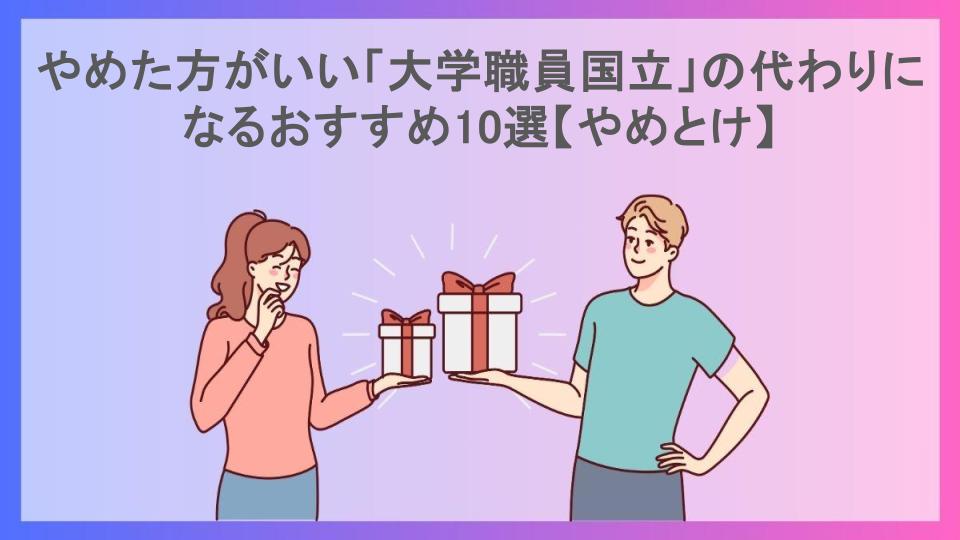 やめた方がいい「大学職員国立」の代わりになるおすすめ10選【やめとけ】